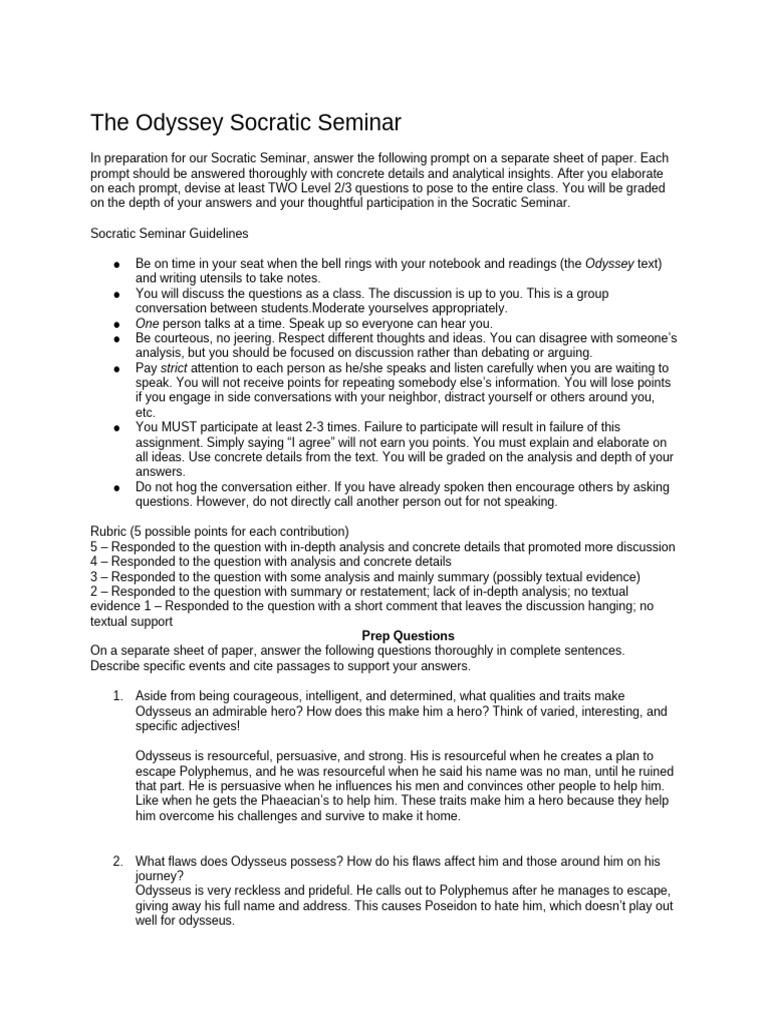 The Odyssey Socratic Seminar

In preparation for our Socratic Seminar, answer the following prompt on a separate sheet of paper. Each prompt should be answered thoroughly with concrete details and analytical insights. After you elaborate on each prompt, devise at least TWO Level 2/3 questions to pose to the entire class. You will be graded on the depth of your answers and your thoughtful participation in the Socratic Seminar.

Socratic Seminar Guidelines

• Be on time in your seat when the bell rings with your notebook and readings (the Odyssey text) and writing utensils to take notes.
• You will discuss the questions as a class. The discussion is up to you. This is a group conversation between students.Moderate yourselves appropriately.
• One person talks at a time. Speak up so everyone can hear you.
• Be courteous, no jeering. Respect different thoughts and ideas. You can disagree with someone's analysis, but you should be focused on discussion rather than debating or arguing.
• Pay strict attention to each person as he/she speaks and listen carefully when you are waiting to speak. You will not receive points for repeating somebody else's information. You will lose points if you engage in side conversations with your neighbor, distract yourself or others around you, etc.
• You MUST participate at least 2-3 times. Failure to participate will result in failure of this assignment. Simply saying "I agree" will not earn you points. You must explain and elaborate on all ideas. Use concrete details from the text. You will be graded on the analysis and depth of your answers.
• Do not hog the conversation either. If you have already spoken then encourage others by asking questions. However, do not directly call another person out for not speaking.

Rubric (5 possible points for each contribution)
5 – Responded to the question with in-depth analysis and concrete details that promoted more discussion
4 – Responded to the question with analysis and concrete details
3 – Responded to the question with some analysis and mainly summary (possibly textual evidence)
2 – Responded to the question with summary or restatement; lack of in-depth analysis; no textual evidence 1 – Responded to the question with a short comment that leaves the discussion hanging; no textual support

Prep Questions

On a separate sheet of paper, answer the following questions thoroughly in complete sentences. Describe specific events and cite passages to support your answers.

1. Aside from being courageous, intelligent, and determined, what qualities and traits make Odysseus an admirable hero? How does this make him a hero? Think of varied, interesting, and specific adjectives!

Odysseus is resourceful, persuasive, and strong. His is resourceful when he creates a plan to escape Polyphemus, and he was resourceful when he said his name was no man, until he ruined that part. He is persuasive when he influences his men and convinces other people to help him. Like when he gets the Phaeacian's to help him. These traits make him a hero because they help him overcome his challenges and survive to make it home.

2. What flaws does Odysseus possess? How do his flaws affect him and those around him on his journey?
Odysseus is very reckless and prideful. He calls out to Polyphemus after he manages to escape, giving away his full name and address. This causes Poseidon to hate him, which doesn't play out well for odysseus.